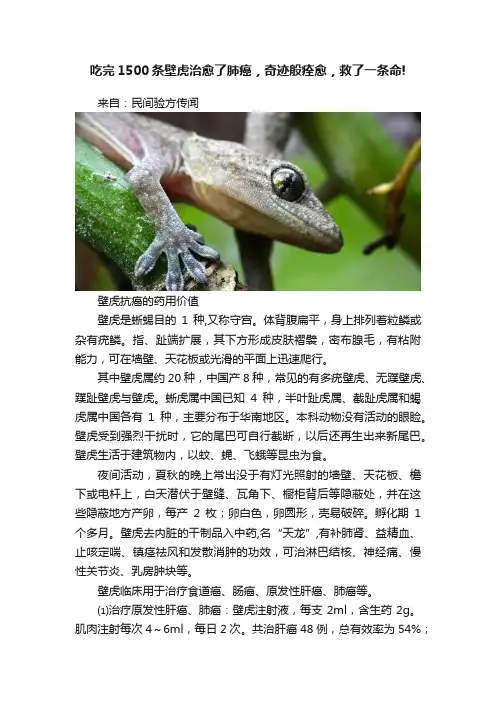 吃完1500条壁虎治愈了肺癌，奇迹般痊愈，救了一条命!

来自：民间验方传闻

壁虎抗癌的药用价值

壁虎是蜥蜴目的1种,又称守宫。体背腹扁平，身上排列着粒鳞或杂有疣鳞。指、趾端扩展，其下方形成皮肤褶襞，密布腺毛，有粘附能力，可在墙壁、天花板或光滑的平面上迅速爬行。

其中壁虎属约20种，中国产8种，常见的有多疣壁虎、无蹼壁虎、蹼趾壁虎与壁虎。蜥虎属中国已知4种，半叶趾虎属、截趾虎属和蝎虎属中国各有1种，主要分布于华南地区。本科动物没有活动的眼睑。壁虎受到强烈干扰时，它的尾巴可自行截断，以后还再生出来新尾巴。壁虎生活于建筑物内，以蚊、蝇、飞蛾等昆虫为食。

夜间活动，夏秋的晚上常出没于有灯光照射的墙壁、天花板、檐下或电杆上，白天潜伏于壁缝、瓦角下、橱柜背后等隐蔽处，并在这些隐蔽地方产卵，每产2枚；卵白色，卵圆形，壳易破碎。孵化期1个多月。壁虎去内脏的干制品入中药,名“天龙”,有补肺肾、益精血、止咳定喘、镇痉祛风和发散消肿的功效，可治淋巴结核、神经痛、慢性关节炎、乳房肿块等。

壁虎临床用于治疗食道癌、肠癌、原发性肝癌、肺癌等。

⑴治疗原发性肝癌、肺癌：壁虎注射液，每支2ml，含生药2g。肌肉注射每次4~6ml，每日2次。共治肝癌48例，总有效率为54%；